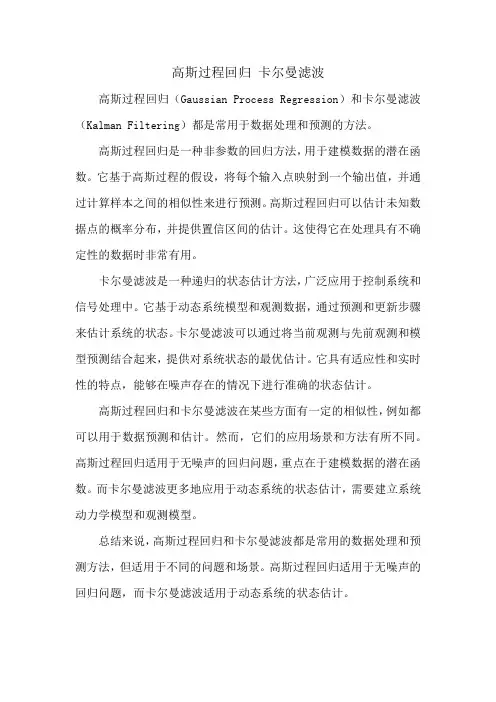 高斯过程回归 卡尔曼滤波

高斯过程回归（Gaussian Process Regression）和卡尔曼滤波（Kalman Filtering）都是常用于数据处理和预测的方法。

高斯过程回归是一种非参数的回归方法，用于建模数据的潜在函数。它基于高斯过程的假设，将每个输入点映射到一个输出值，并通过计算样本之间的相似性来进行预测。高斯过程回归可以估计未知数据点的概率分布，并提供置信区间的估计。这使得它在处理具有不确定性的数据时非常有用。

卡尔曼滤波是一种递归的状态估计方法，广泛应用于控制系统和信号处理中。它基于动态系统模型和观测数据，通过预测和更新步骤来估计系统的状态。卡尔曼滤波可以通过将当前观测与先前观测和模型预测结合起来，提供对系统状态的最优估计。它具有适应性和实时性的特点，能够在噪声存在的情况下进行准确的状态估计。

高斯过程回归和卡尔曼滤波在某些方面有一定的相似性，例如都可以用于数据预测和估计。然而，它们的应用场景和方法有所不同。高斯过程回归适用于无噪声的回归问题，重点在于建模数据的潜在函数。而卡尔曼滤波更多地应用于动态系统的状态估计，需要建立系统动力学模型和观测模型。

总结来说，高斯过程回归和卡尔曼滤波都是常用的数据处理和预测方法，但适用于不同的问题和场景。高斯过程回归适用于无噪声的回归问题，而卡尔曼滤波适用于动态系统的状态估计。